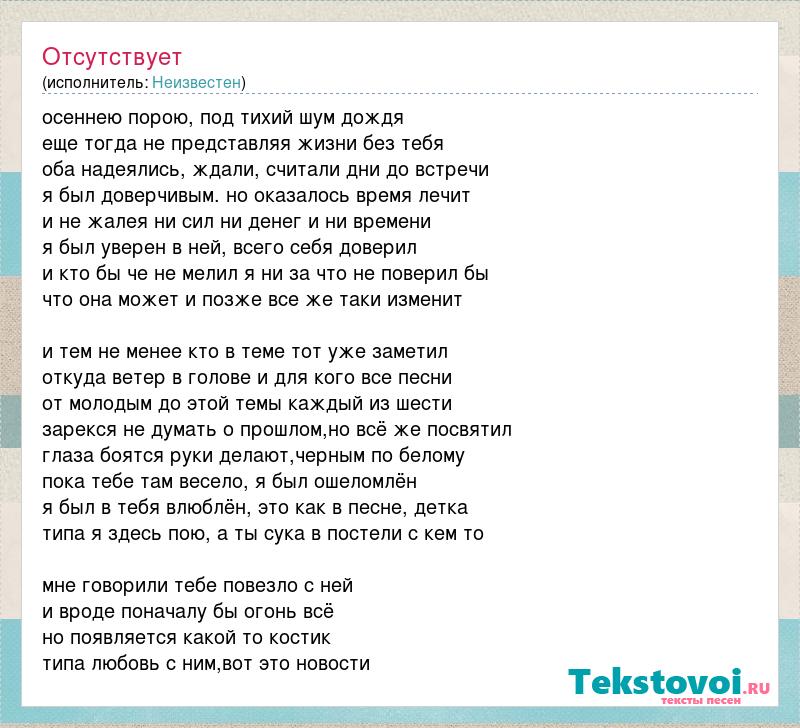 Отсутствует
(исполнитель: Неизвестен)

осеннею порою, под тихий шум дождя
еще тогда не представляя жизни без тебя
оба надеялись, ждали, считали дни до встречи
я был доверчивым. но оказалось время лечит
и не жалея ни сил ни денег и ни времени
я был уверен в ней, всего себя доверил
и кто бы че не мелил я ни за что не поверил бы
что она может и позже все же таки изменит

и тем не менее кто в теме тот уже заметил
откуда ветер в голове и для кого все песни
от молодым до этой темы каждый из шести
зарекся не думать о прошлом,но всё же посвятил
глаза боятся руки делают,черным по белому
пока тебе там весело, я был ошеломлён
я был в тебя влюблён, это как в песне, детка
типа я здесь пою, а ты сука в постели с кем то

мне говорили тебе повезло с ней
и вроде поначалу бы огонь всё
но появляется какой то костик
типа любовь с ним,вот это новости

Tekstovoi.RU
тексты песен